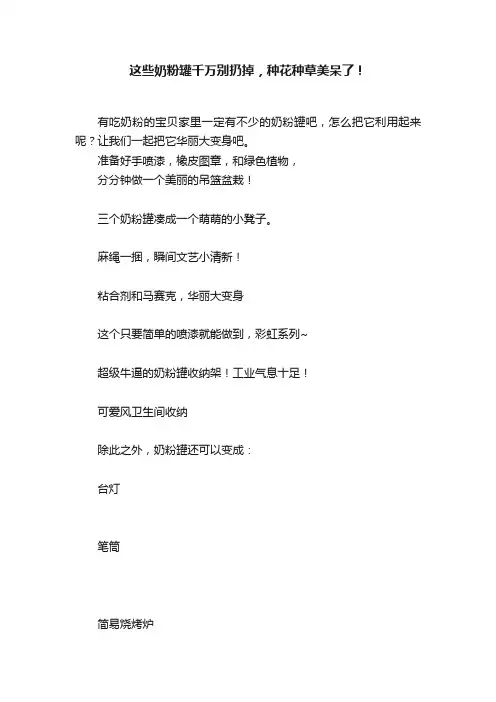 这些奶粉罐千万别扔掉，种花种草美呆了！

有吃奶粉的宝贝家里一定有不少的奶粉罐吧，怎么把它利用起来呢？让我们一起把它华丽大变身吧。
准备好手喷漆，橡皮图章，和绿色植物，
分分钟做一个美丽的吊篮盆栽！

三个奶粉罐凑成一个萌萌的小凳子。

麻绳一捆，瞬间文艺小清新！

粘合剂和马赛克，华丽大变身

这个只要简单的喷漆就能做到，彩虹系列~

超级牛逼的奶粉罐收纳架！工业气息十足！

可爱风卫生间收纳

除此之外，奶粉罐还可以变成：

台灯

笔筒

简易烧烤炉